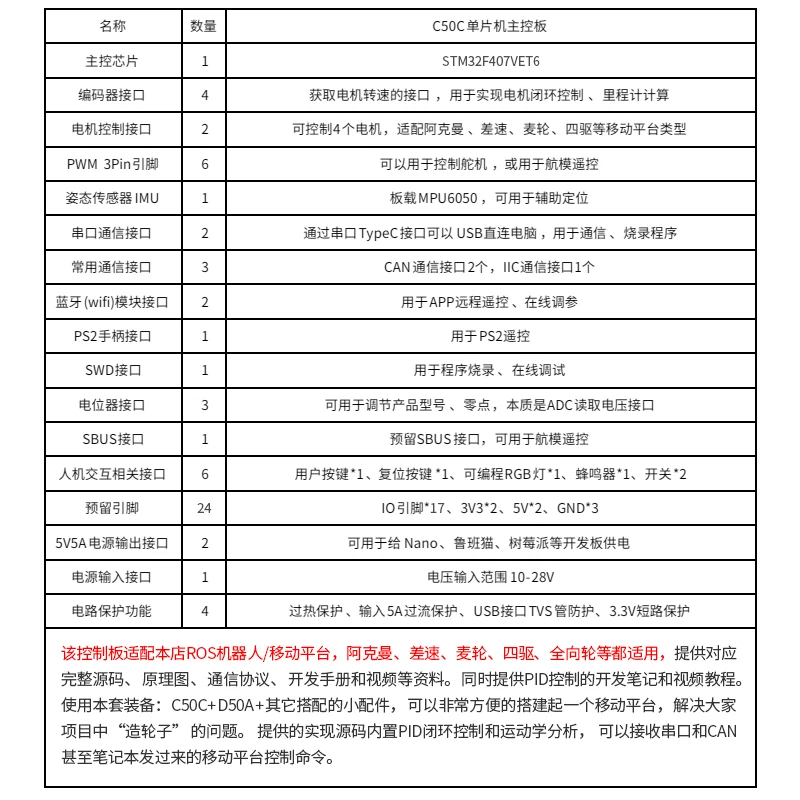 | 名称 | 数量 | C50C单片机主控板 |
|---|---|---|
| 主控芯片 | 1 | STM32F407VET6 |
| 编码器接口 | 4 | 获取电机转速的接口，用于实现电机闭环控制、里程计计算 |
| 电机控制接口 | 2 | 可控制4个电机，适配阿克曼、差速、麦轮、四驱等移动平台类型 |
| PWM 3Pin引脚 | 6 | 可以用于控制舵机，或用于航模遥控 |
| 姿态传感器IMU | 1 | 板载MPU6050，可用于辅助定位 |
| 串口通信接口 | 2 | 通过串口TypeC接口可以USB直连电脑，用于通信、烧录程序 |
| 常用通信接口 | 3 | CAN通信接口2个，IIC通信接口1个 |
| 蓝牙(wifi)模块接口 | 2 | 用于APP远程遥控、在线调参 |
| PS2手柄接口 | 1 | 用于PS2遥控 |
| SWD接口 | 1 | 用于程序烧录、在线调试 |
| 电位器接口 | 3 | 可用于调节产品型号、零点，本质是ADC读取电压接口 |
| SBUS接口 | 1 | 预留SBUS接口，可用于航模遥控 |
| 人机交互相关接口 | 6 | 用户按键*1、复位按键*1、可编程RGB灯*1、蜂鸣器*1、开关*2 |
| 预留引脚 | 24 | IO引脚*17、3V3*2、5V*2、GND*3 |
| 5V5A电源输出接口 | 2 | 可用于给Nano、鲁班猫、树莓派等开发板供电 |
| 电源输入接口 | 1 | 电压输入范围10-28V |
| 电路保护功能 | 4 | 过热保护、输入5A过流保护、USB接口TVS管防护、3.3V短路保护 |

该控制板适配本店ROS机器人/移动平台，阿克曼、差速、麦轮、四驱、全向轮等都适用，提供对应完整源码、原理图、通信协议、开发手册和视频等资料。同时提供PID控制的开发笔记和视频教程。使用本套装备：C50C+D50A+其它搭配的小配件，可以非常方便的搭建起一个移动平台，解决大家项目中“造轮子”的问题。提供的实现源码内置PID闭环控制和运动学分析，可以接收串口和CAN甚至笔记本发过来的移动平台控制命令。